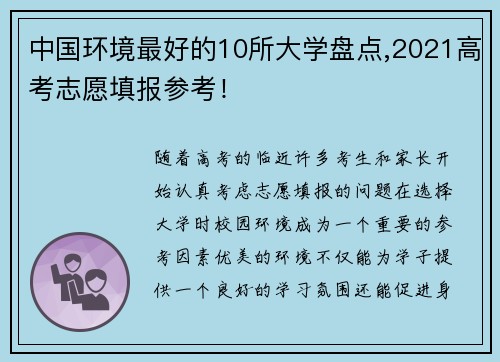 中国环境最好的10所大学盘点,2021高考志愿填报参考!

随着高考的临近许多考生和家长开始认真考虑志愿填报的问题在选择大学时校园环境成为一个重要的参考因素优美的环境不仅能为学子提供一个良好的学习氛围还能促进身